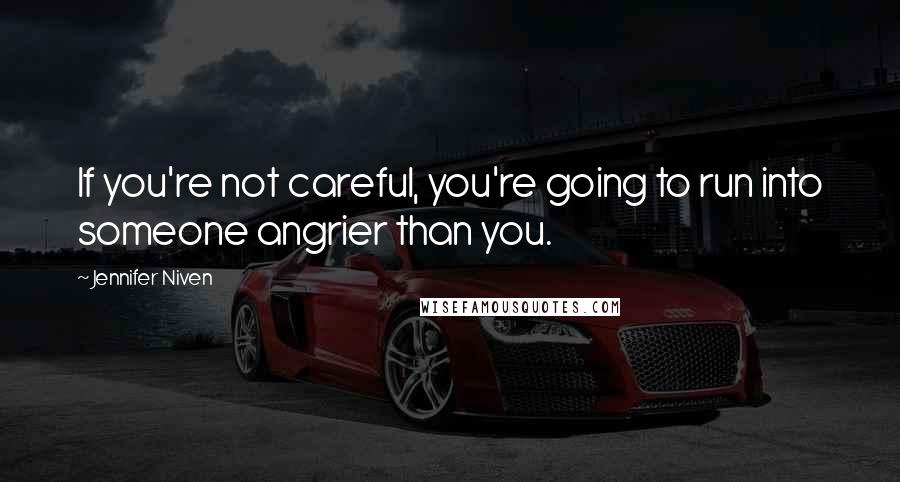 If you're not careful, you're going to run into someone angrier than you.

~Jennifer Niven

WISEFAMOUSQUOTES.COM